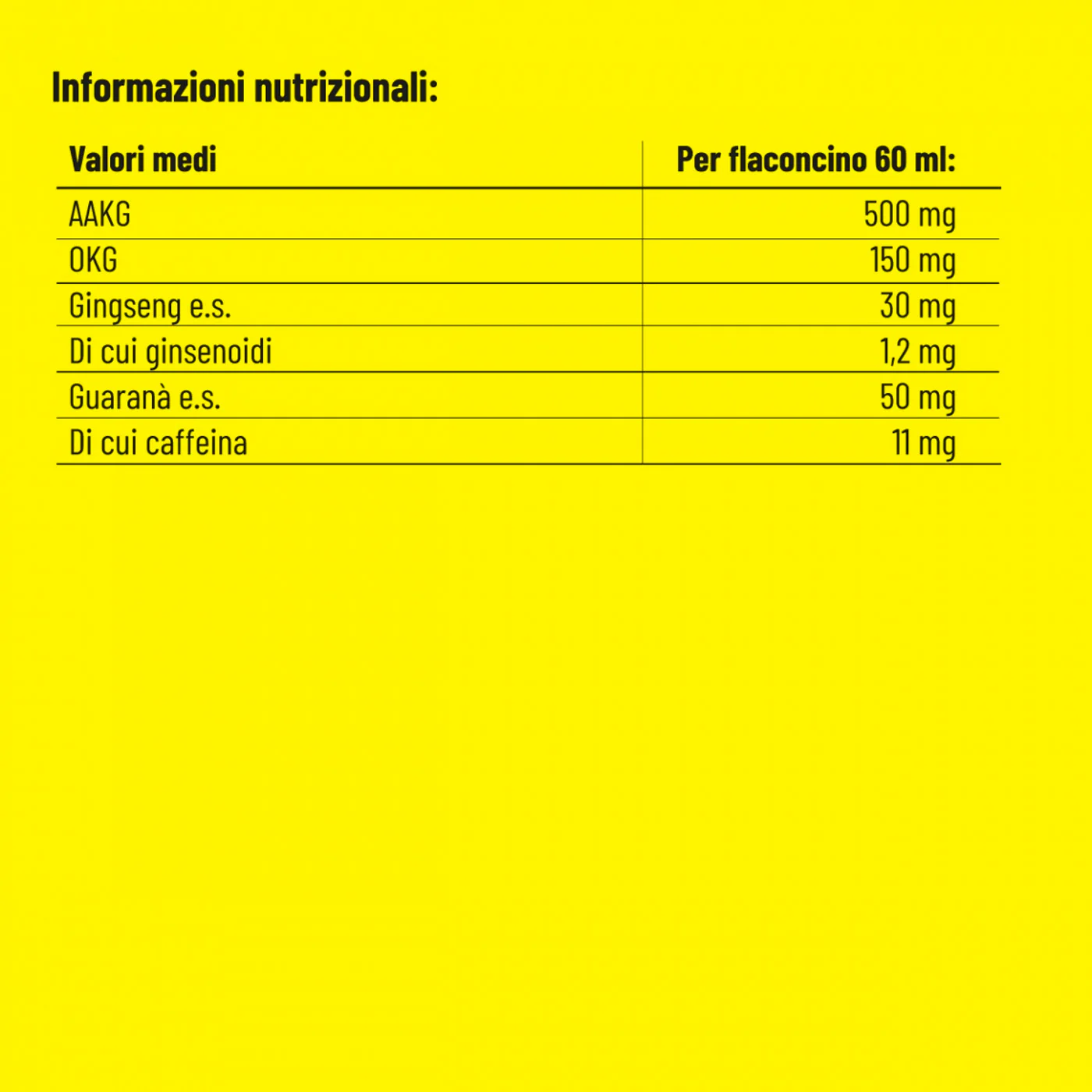 Informazioni nutrizionali:

| Valori medi | Per flaconcino 60 ml: |
|---|---|
| AAKG | 500 mg |
| OKG | 150 mg |
| Gingseng e.s. | 30 mg |
| Di cui ginsenoidi | 1,2 mg |
| Guaranà e.s. | 50 mg |
| Di cui caffeina | 11 mg |